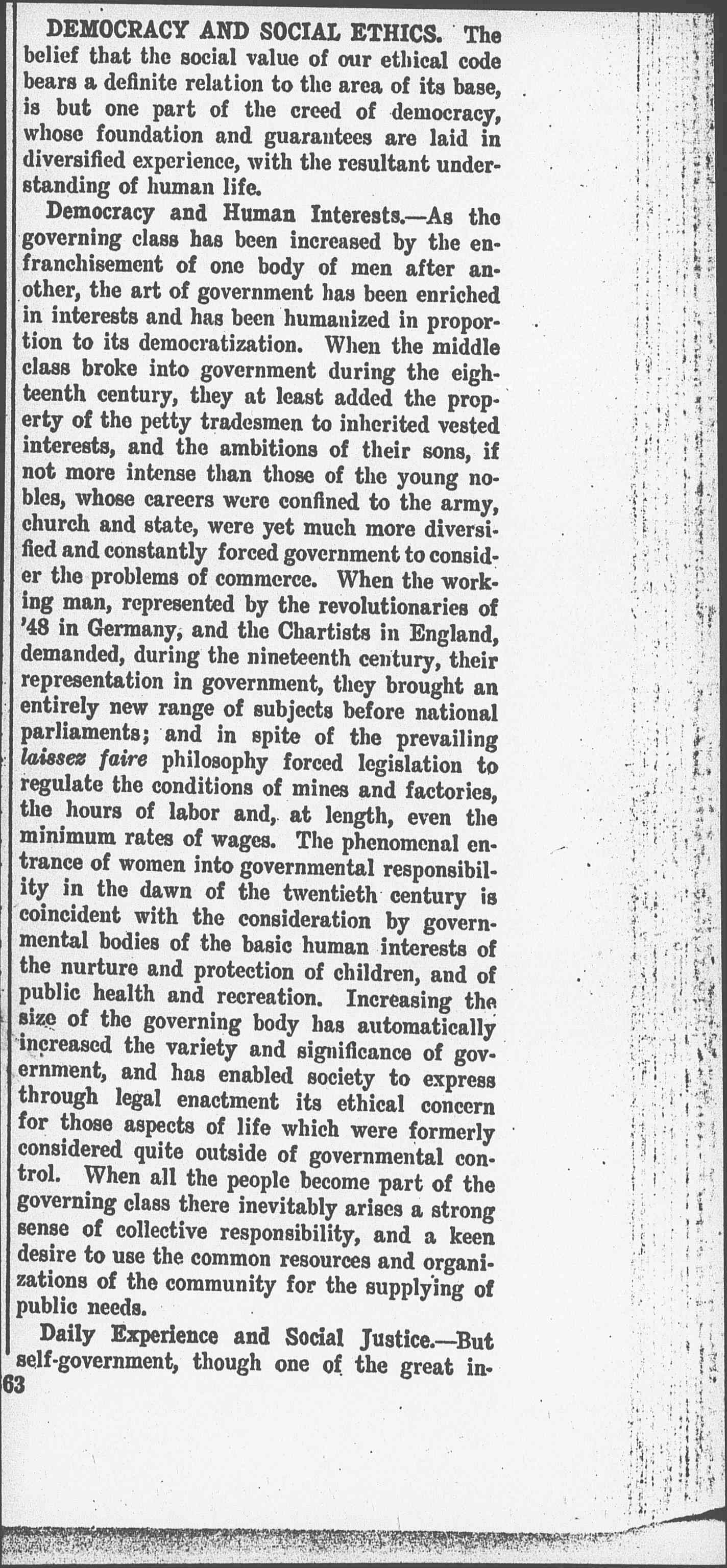 DEMOCRACY AND SOCIAL ETHICS. The belief that the social value of our ethical code bears a definite relation to the area of its base, is but one part of the creed of democracy, whose foundation and guarantees are laid in diversified experience, with the resultant understanding of human life.

Democracy and Human Interests.—As the governing class has been increased by the enfranchisement of one body of men after another, the art of government has been enriched in interests and has been humanized in proportion to its democratization. When the middle class broke into government during the eighteenth century, they at least added the property of the petty tradesmen to inherited vested interests, and the ambitions of their sons, if not more intense than those of the young nobles, whose careers were confined to the army, church and state, were yet much more diversified and constantly forced government to consider the problems of commerce. When the working man, represented by the revolutionaries of '48 in Germany, and the Chartists in England, demanded, during the nineteenth century, their representation in government, they brought an entirely new range of subjects before national parliaments; and in spite of the prevailing laissez faire philosophy forced legislation to regulate the conditions of mines and factories, the hours of labor and, at length, even the minimum rates of wages. The phenomenal entrance of women into governmental responsibility in the dawn of the twentieth century is coincident with the consideration by governmental bodies of the basic human interests of the nurture and protection of children, and of public health and recreation. Increasing the size of the governing body has automatically increased the variety and significance of government, and has enabled society to express through legal enactment its ethical concern for those aspects of life which were formerly considered quite outside of governmental control. When all the people become part of the governing class there inevitably arises a strong sense of collective responsibility, and a keen desire to use the common resources and organizations of the community for the supplying of public needs.

Daily Experience and Social Justice.—But self-government, though one of the great in-

63